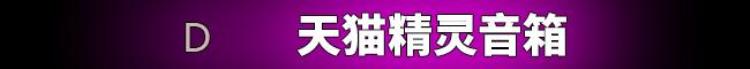 D 天猫精灵音箱